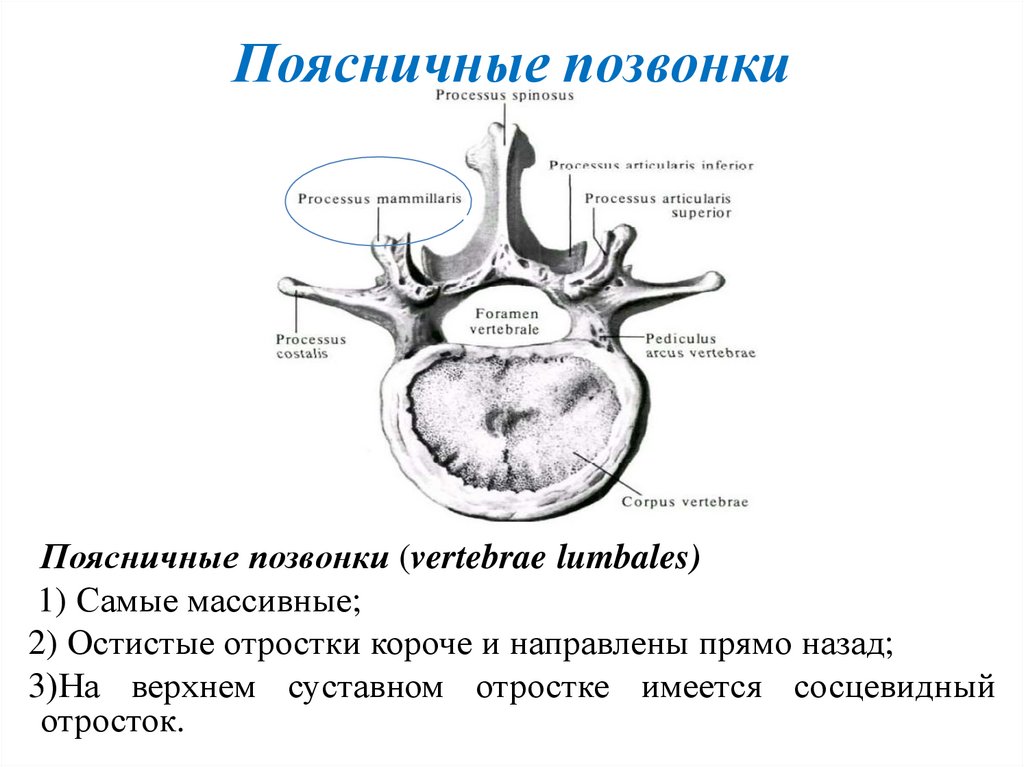 Поясничные позвонки

Processus spinosus
Processus articularis inferior
Processus mammillaris
Processus articularis superior
Foramen vertebrale
Processus costalis
Pediculus arcus vertebrae
Corpus vertebrae

Поясничные позвонки (vertebrae lumbales)
1) Самые массивные;
2) Остистые отростки короче и направлены прямо назад;
3)На верхнем суставном отростке имеется сосцевидный отросток.